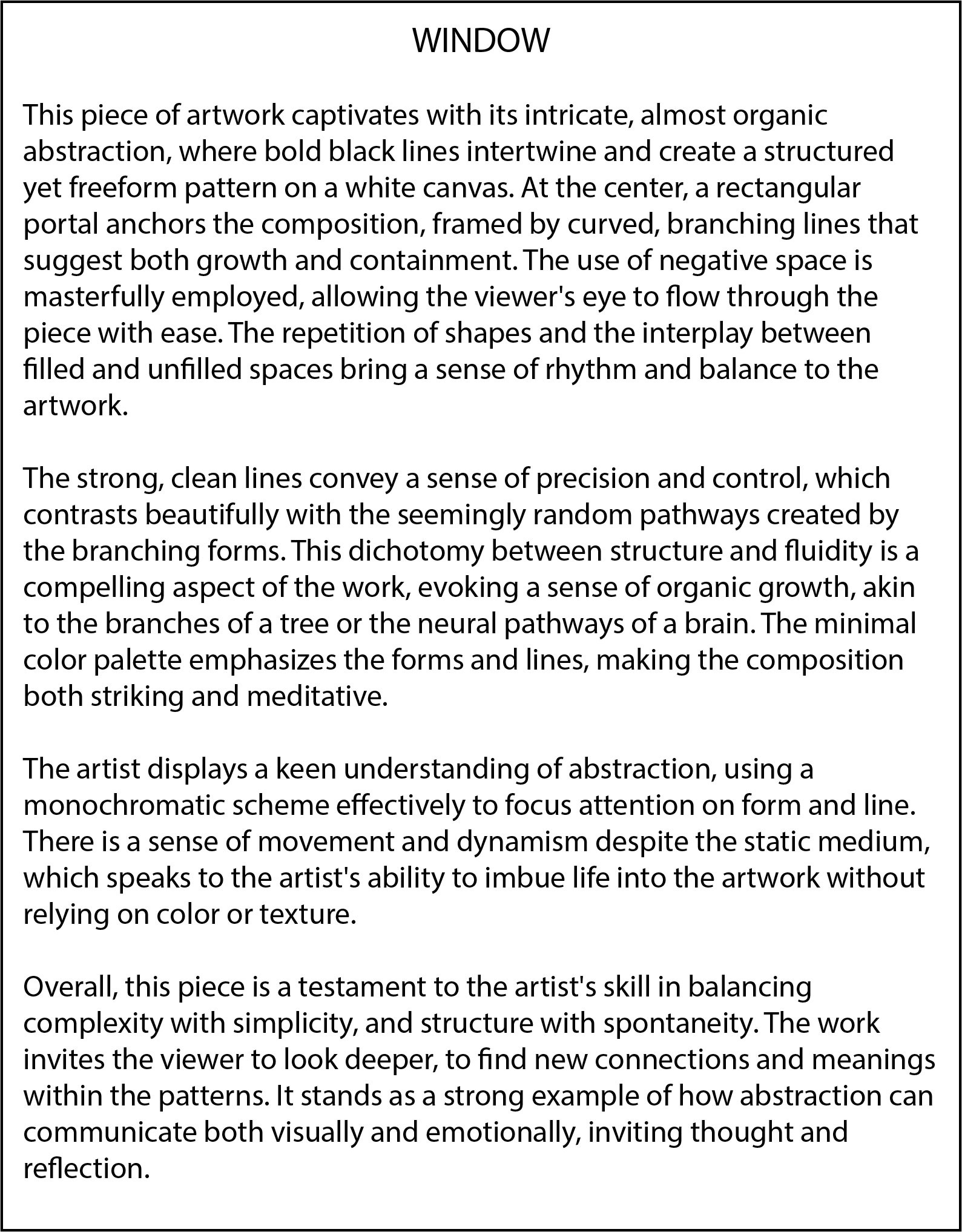 WINDOW

This piece of artwork captivates with its intricate, almost organic abstraction, where bold black lines intertwine and create a structured yet freeform pattern on a white canvas. At the center, a rectangular portal anchors the composition, framed by curved, branching lines that suggest both growth and containment. The use of negative space is masterfully employed, allowing the viewer's eye to flow through the piece with ease. The repetition of shapes and the interplay between filled and unfilled spaces bring a sense of rhythm and balance to the artwork.

The strong, clean lines convey a sense of precision and control, which contrasts beautifully with the seemingly random pathways created by the branching forms. This dichotomy between structure and fluidity is a compelling aspect of the work, evoking a sense of organic growth, akin to the branches of a tree or the neural pathways of a brain. The minimal color palette emphasizes the forms and lines, making the composition both striking and meditative.

The artist displays a keen understanding of abstraction, using a monochromatic scheme effectively to focus attention on form and line. There is a sense of movement and dynamism despite the static medium, which speaks to the artist's ability to imbue life into the artwork without relying on color or texture.

Overall, this piece is a testament to the artist's skill in balancing complexity with simplicity, and structure with spontaneity. The work invites the viewer to look deeper, to find new connections and meanings within the patterns. It stands as a strong example of how abstraction can communicate both visually and emotionally, inviting thought and reflection.